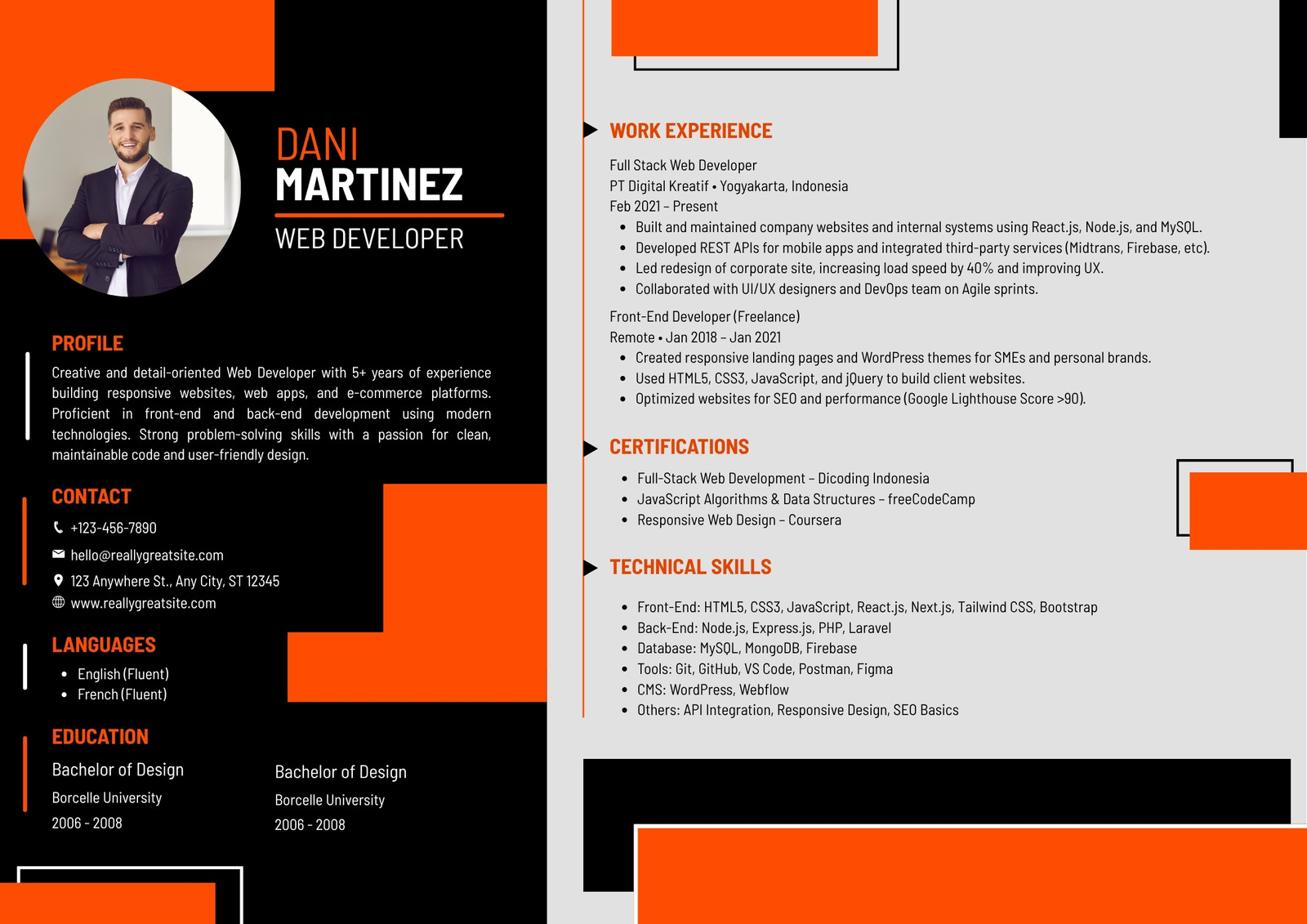 DANI
MARTINEZ
WEB DEVELOPER

PROFILE

Creative and detail-oriented Web Developer with 5+ years of experience building responsive websites, web apps, and e-commerce platforms. Proficient in front-end and back-end development using modern technologies. Strong problem-solving skills with a passion for clean, maintainable code and user-friendly design.

CONTACT

+123-456-7890
hello@reallygreatsite.com
123 Anywhere St., Any City, ST 12345
www.reallygreatsite.com

LANGUAGES

- English (Fluent)
- French (Fluent)

EDUCATION

Bachelor of Design
Borcelle University
2006 - 2008

Bachelor of Design
Borcelle University
2006 - 2008

WORK EXPERIENCE

Full Stack Web Developer
PT Digital Kreatif • Yogyakarta, Indonesia
Feb 2021 – Present
- Built and maintained company websites and internal systems using React.js, Node.js, and MySQL.
- Developed REST APIs for mobile apps and integrated third-party services (Midtrans, Firebase, etc).
- Led redesign of corporate site, increasing load speed by 40% and improving UX.
- Collaborated with UI/UX designers and DevOps team on Agile sprints.

Front-End Developer (Freelance)
Remote • Jan 2018 – Jan 2021
- Created responsive landing pages and WordPress themes for SMEs and personal brands.
- Used HTML5, CSS3, JavaScript, and jQuery to build client websites.
- Optimized websites for SEO and performance (Google Lighthouse Score >90).

CERTIFICATIONS

- Full-Stack Web Development – Dicoding Indonesia
- JavaScript Algorithms & Data Structures – freeCodeCamp
- Responsive Web Design – Coursera

TECHNICAL SKILLS

- Front-End: HTML5, CSS3, JavaScript, React.js, Next.js, Tailwind CSS, Bootstrap
- Back-End: Node.js, Express.js, PHP, Laravel
- Database: MySQL, MongoDB, Firebase
- Tools: Git, GitHub, VS Code, Postman, Figma
- CMS: WordPress, Webflow
- Others: API Integration, Responsive Design, SEO Basics